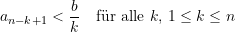 $a_{n-k+1} < \frac{b}{k}$ für alle $k$, $1 \leq k \leq n$